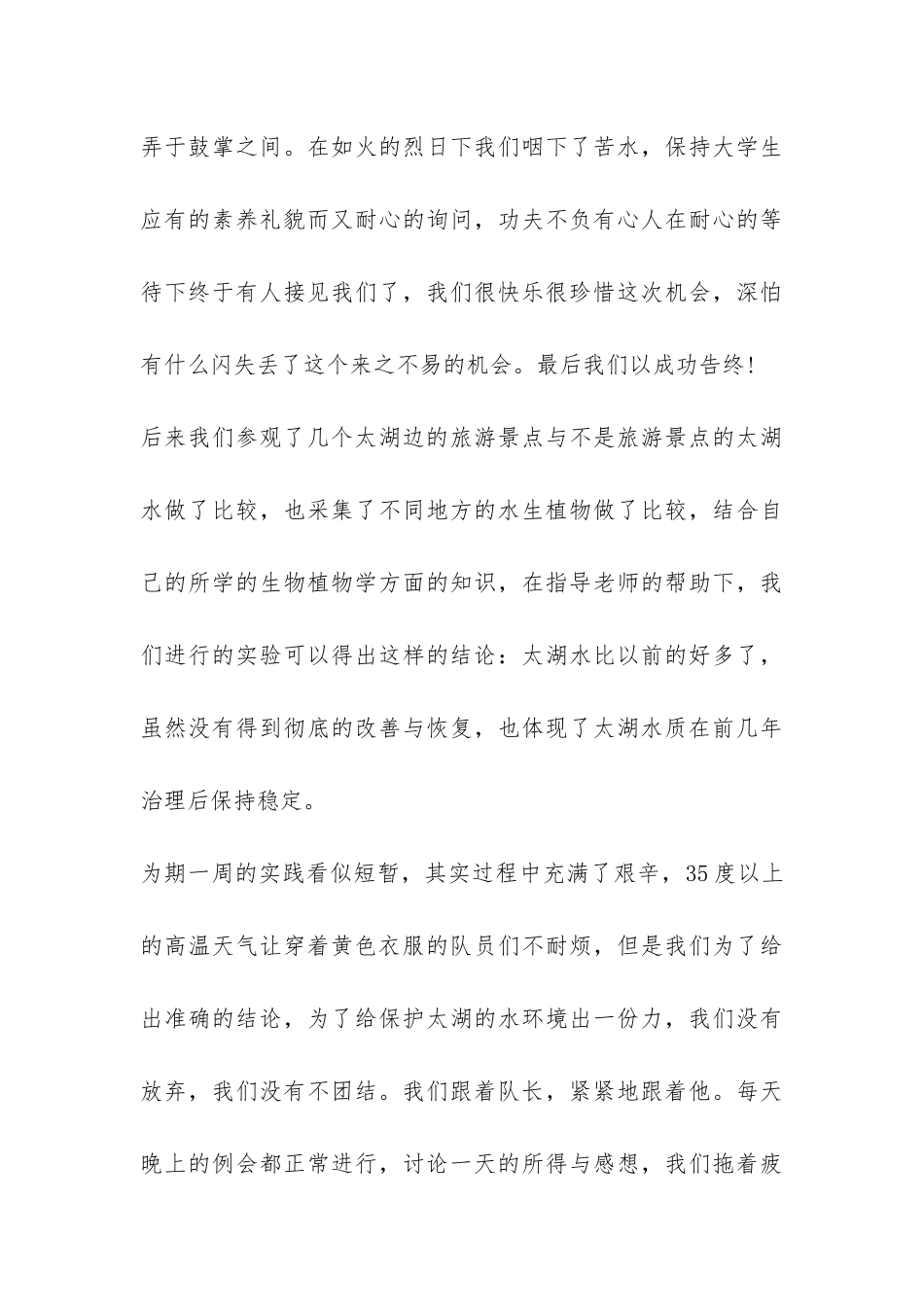 弄于鼓掌之间。在如火的烈日下我们咽下了苦水，保持大学生应有的素养礼貌而又耐心的询问，功夫不负有心人在耐心的等待下终于有人接见我们了，我们很快乐很珍惜这次机会，深怕有什么闪失丢了这个来之不易的机会。最后我们以成功告终！

后来我们参观了几个太湖边的旅游景点与不是旅游景点的太湖水做了比较，也采集了不同地方的水生植物做了比较，结合自己的所学的生物植物学方面的知识，在指导老师的帮助下，我们进行的实验可以得出这样的结论：太湖水比以前的好多了，虽然没有得到彻底的改善与恢复，也体现了太湖水质在前几年治理后保持稳定。

为期一周的实践看似短暂，其实过程中充满了艰辛，35度以上的高温天气让穿着黄色衣服的队员们不耐烦，但是我们为了给出准确的结论，为了给保护太湖的水环境出一份力，我们没有放弃，我们没有不团结。我们跟着队长，紧紧地跟着他。每天晚上的例会都正常进行，讨论一天的所得与感想，我们拖着疲